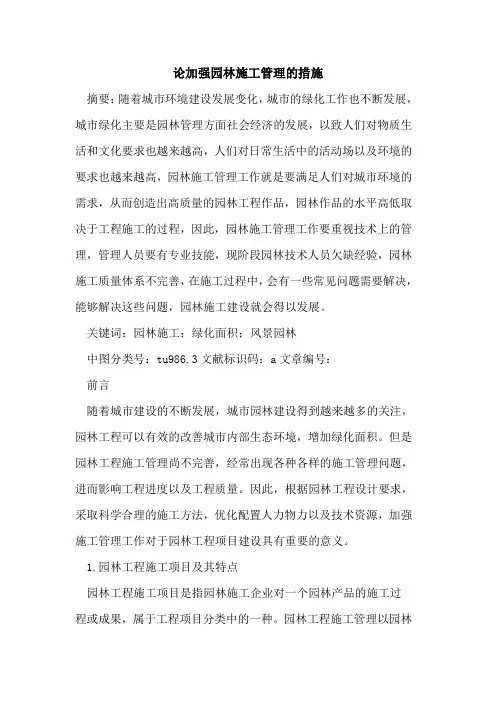 论加强园林施工管理的措施

摘要：随着城市环境建设发展变化，城市的绿化工作也不断发展，城市绿化主要是园林管理方面社会经济的发展，以致人们对物质生活和文化要求也越来越高，人们对日常生活中的活动场以及环境的要求也越来越高，园林施工管理工作就是要满足人们对城市环境的需求，从而创造出高质量的园林工程作品，园林作品的水平高低取决于工程施工的过程，因此，园林施工管理工作要重视技术上的管理，管理人员要有专业技能，现阶段园林技术人员欠缺经验，园林施工质量体系不完善，在施工过程中，会有一些常见问题需要解决，能够解决这些问题，园林施工建设就会得以发展。

关键词：园林施工；绿化面积；风景园林

中图分类号：tu986.3 文献标识码：a 文章编号：

前言

随着城市建设的不断发展，城市园林建设得到越来越多的关注，园林工程可以有效的改善城市内部生态环境，增加绿化面积。但是园林工程施工管理尚不完善，经常出现各种各样的施工管理问题，进而影响工程进度以及工程质量。因此，根据园林工程设计要求，采取科学合理的施工方法，优化配置人力物力以及技术资源，加强施工管理工作对于园林工程项目建设具有重要的意义。

1.园林工程施工项目及其特点

园林工程施工项目是指园林施工企业对一个园林产品的施工过程或成果，属于工程项目分类中的一种。园林工程施工管理以园林